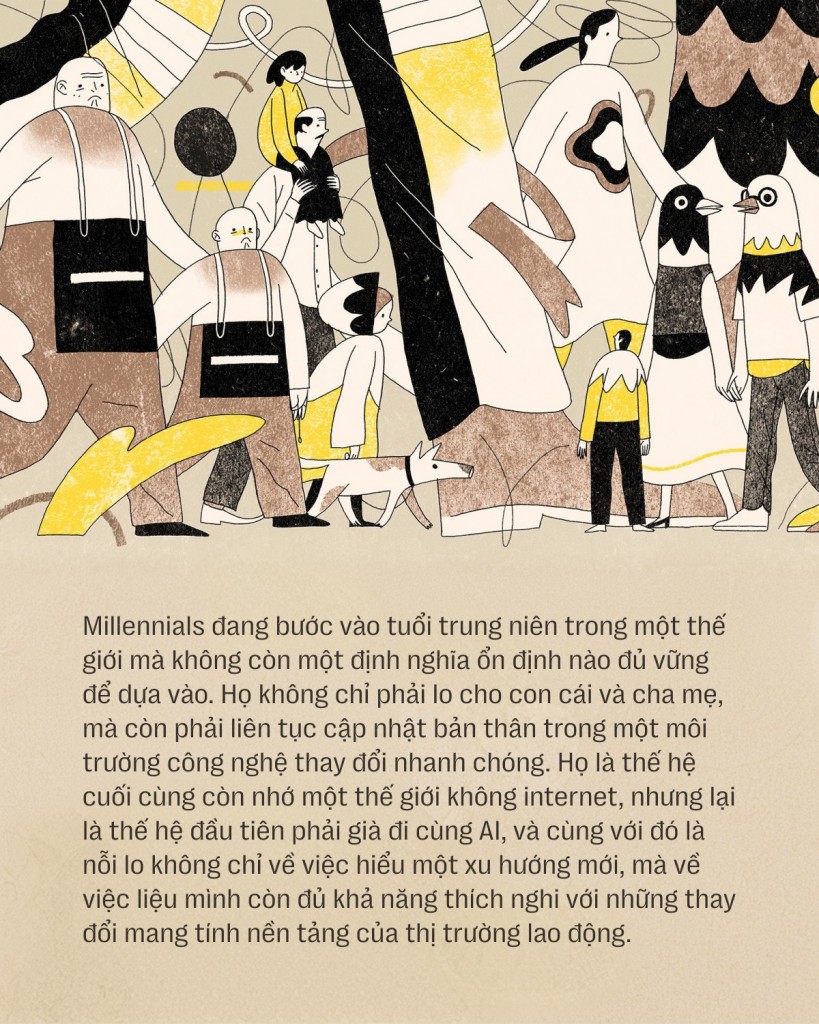 Millennials đang bước vào tuổi trung niên trong một thế giới mà không còn một định nghĩa ổn định nào đủ vững để dựa vào. Họ không chỉ phải lo cho con cái và cha mẹ, mà còn phải liên tục cập nhật bản thân trong một môi trường công nghệ thay đổi nhanh chóng. Họ là thế hệ cuối cùng còn nhớ một thế giới không internet, nhưng lại là thế hệ đầu tiên phải già đi cùng AI, và cùng với đó là nỗi lo không chỉ về việc hiểu một xu hướng mới, mà về việc liệu mình còn đủ khả năng thích nghi với những thay đổi mang tính nền tảng của thị trường lao động.